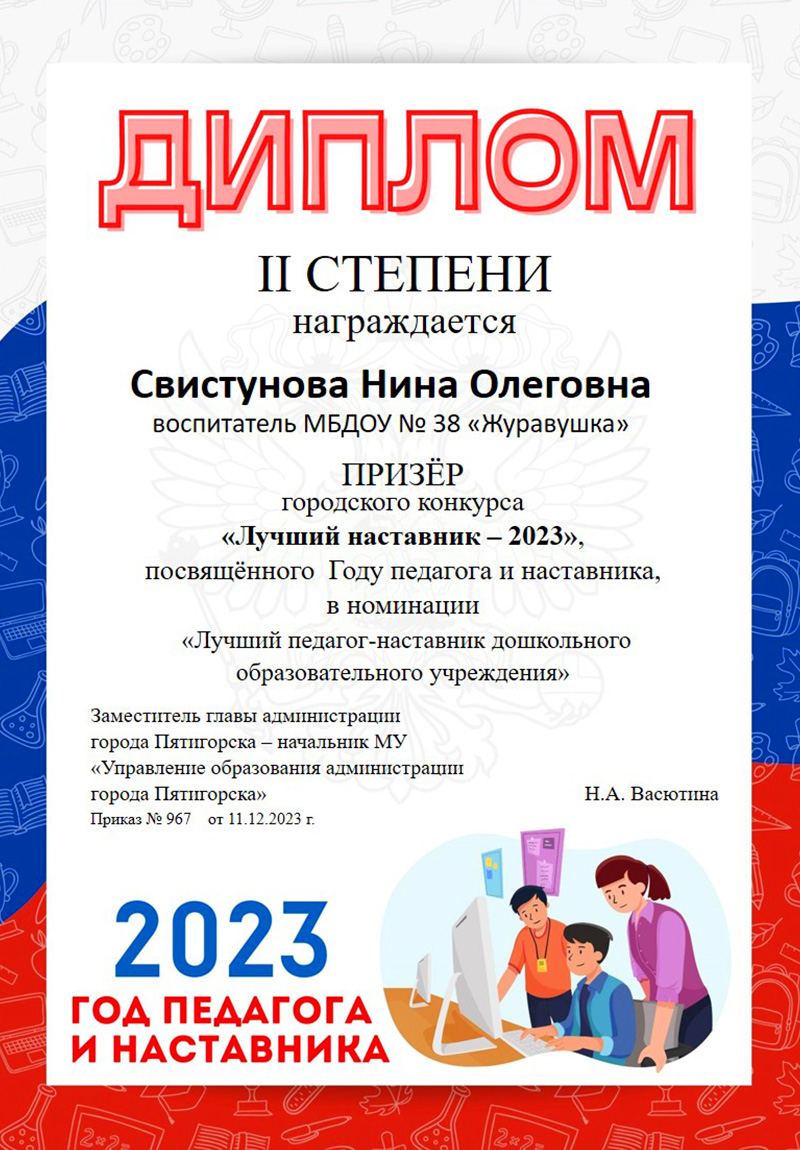 ДИПЛОМ

II СТЕПЕНИ
награждается

Свистунова Нина Олеговна
воспитатель МБДОУ № 38 «Журавушка»

ПРИЗЁР
городского конкурса
«Лучший наставник – 2023»,
посвящённого Году педагога и наставника,
в номинации
«Лучший педагог-наставник дошкольного образовательного учреждения»

Заместитель главы администрации
города Пятигорска – начальник МУ
«Управление образования администрации
города Пятигорска»
Н.А. Васютина
Приказ № 967 от 11.12.2023 г.

2023
ГОД ПЕДАГОГА
И НАСТАВНИКА